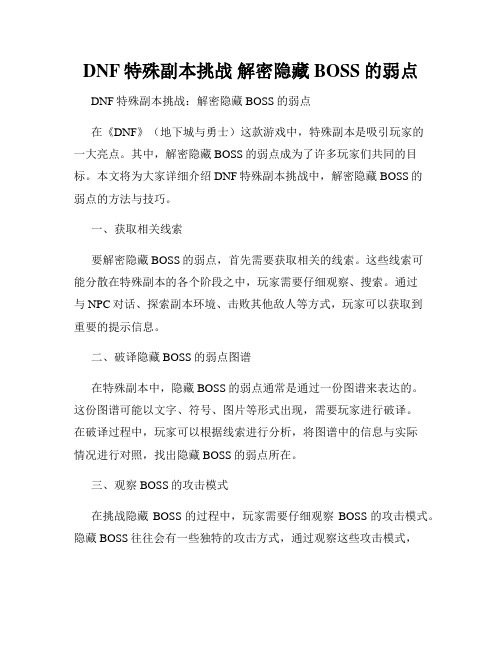 DNF 特殊副本挑战 解密隐藏 BOSS 的弱点

DNF 特殊副本挑战：解密隐藏 BOSS 的弱点

在《DNF》（地下城与勇士）这款游戏中，特殊副本是吸引玩家的一大亮点。其中，解密隐藏 BOSS 的弱点成为了许多玩家们共同的目标。本文将为大家详细介绍 DNF 特殊副本挑战中，解密隐藏 BOSS 的弱点的方法与技巧。

一、获取相关线索

要解密隐藏 BOSS 的弱点，首先需要获取相关的线索。这些线索可能分散在特殊副本的各个阶段之中，玩家需要仔细观察、搜索。通过与 NPC 对话、探索副本环境、击败其他敌人等方式，玩家可以获取到重要的提示信息。

二、破译隐藏 BOSS 的弱点图谱

在特殊副本中，隐藏 BOSS 的弱点通常是通过一份图谱来表达的。这份图谱可能以文字、符号、图片等形式出现，需要玩家进行破译。在破译过程中，玩家可以根据线索进行分析，将图谱中的信息与实际情况进行对照，找出隐藏 BOSS 的弱点所在。

三、观察 BOSS 的攻击模式

在挑战隐藏 BOSS 的过程中，玩家需要仔细观察 BOSS 的攻击模式。隐藏 BOSS 往往会有一些独特的攻击方式，通过观察这些攻击模式，